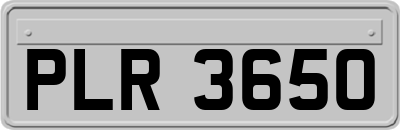 PLR 3650